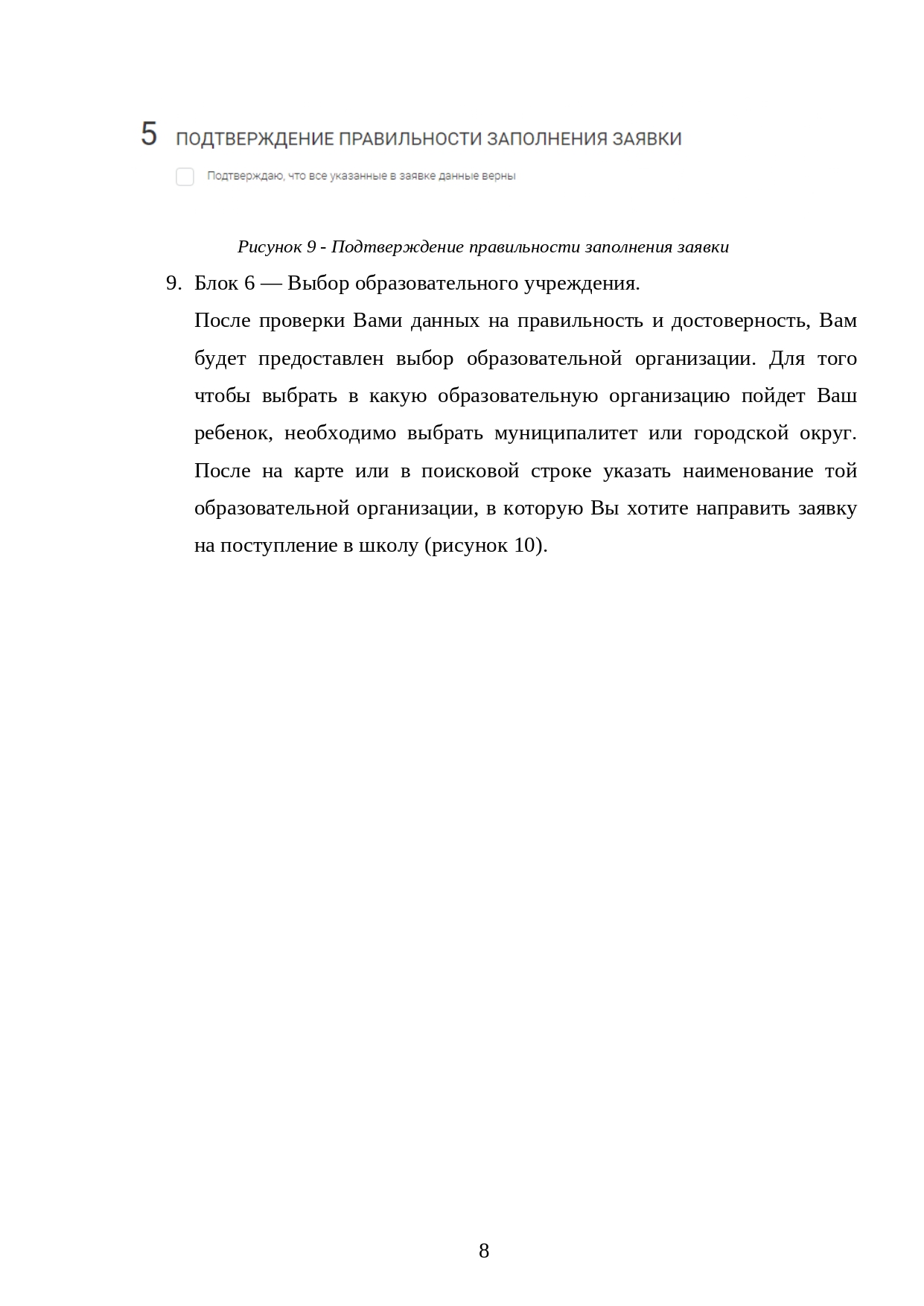 5 ПОДТВЕРЖДЕНИЕ ПРАВИЛЬНОСТИ ЗАПОЛНЕНИЯ ЗАЯВКИ

Подтверждаю, что все указанные в заявке данные верны

Рисунок 9 - Подтверждение правильности заполнения заявки

9. Блок 6 — Выбор образовательного учреждения.

После проверки Вами данных на правильность и достоверность, Вам будет предоставлен выбор образовательной организации. Для того чтобы выбрать в какую образовательную организацию пойдет Ваш ребенок, необходимо выбрать муниципалитет или городской округ. После на карте или в поисковой строке указать наименование той образовательной организации, в которую Вы хотите направить заявку на поступление в школу (рисунок 10).

8